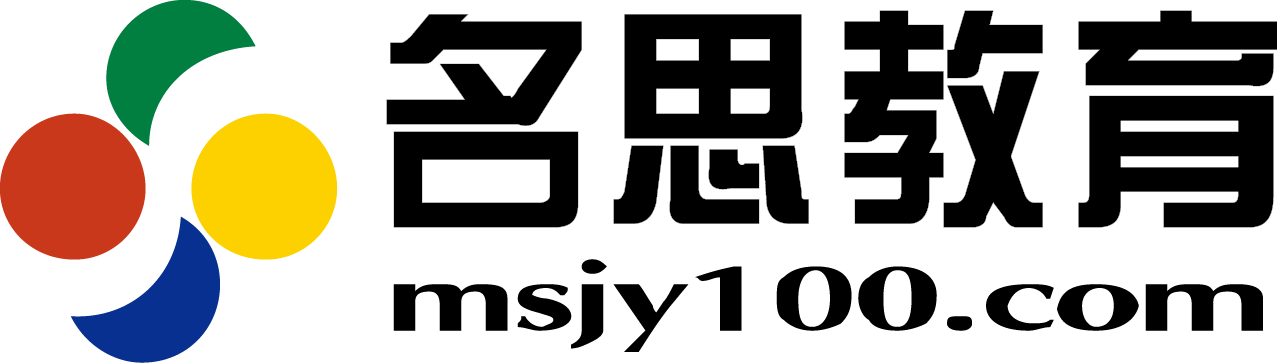 名思教育
msjy100.com